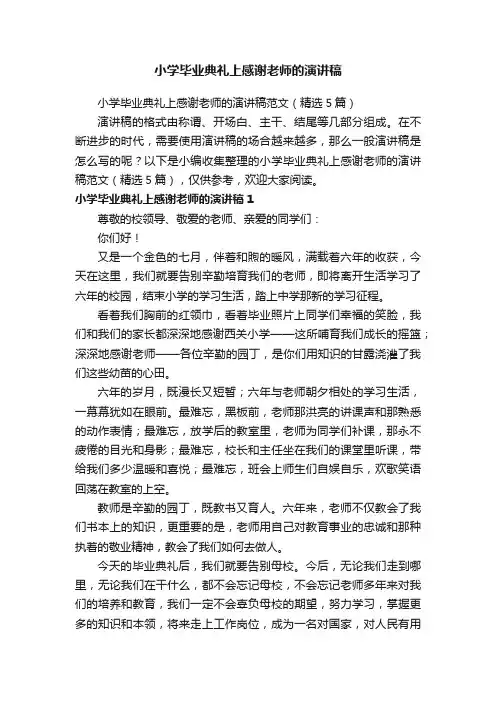 小学毕业典礼上感谢老师的演讲稿

小学毕业典礼上感谢老师的演讲稿范文（精选5篇）

演讲稿的格式由称谓、开场白、主干、结尾等几部分组成。在不断进步的时代，需要使用演讲稿的场合越来越多，那么一般演讲稿是怎么写的呢？以下是小编收集整理的小学毕业典礼上感谢老师的演讲稿范文（精选5篇），仅供参考，欢迎大家阅读。

小学毕业典礼上感谢老师的演讲稿1

尊敬的校领导、敬爱的老师、亲爱的同学们：

你们好！

又是一个金色的七月，伴着和煦的暖风，满载着六年的收获，今天在这里，我们就要告别辛勤培育我们的老师，即将离开生活学习了六年的校园，结束小学的学习生活，踏上中学那新的学习征程。

看着我们胸前的红领巾，看着毕业照片上同学们幸福的笑脸，我们和我们的家长都深深地感谢西关小学——这所哺育我们成长的摇篮；深深地感谢老师——各位辛勤的园丁，是你们用知识的甘露浇灌了我们这些幼苗的心田。

六年的岁月，既漫长又短暂；六年与老师朝夕相处的学习生活，一幕幕犹如在眼前。最难忘，黑板前，老师那洪亮的讲课声和那熟悉的动作表情；最难忘，放学后的教室里，老师为同学们补课，那永不疲倦的目光和身影；最难忘，校长和主任坐在我们的课堂里听课，带给我们多少温暖和喜悦；最难忘，班会上师生们自娱自乐，欢歌笑语回荡在教室的上空。

教师是辛勤的园丁，既教书又育人。六年来，老师不仅教会了我们书本上的知识，更重要的是，老师用自己对教育事业的忠诚和那种执着的敬业精神，教会了我们如何去做人。

今天的毕业典礼后，我们就要告别母校。今后，无论我们走到哪里，无论我们在干什么，都不会忘记母校，不会忘记老师多年来对我们的培养和教育，我们一定不会辜负母校的期望，努力学习，掌握更多的知识和本领，将来走上工作岗位，成为一名对国家，对人民有用